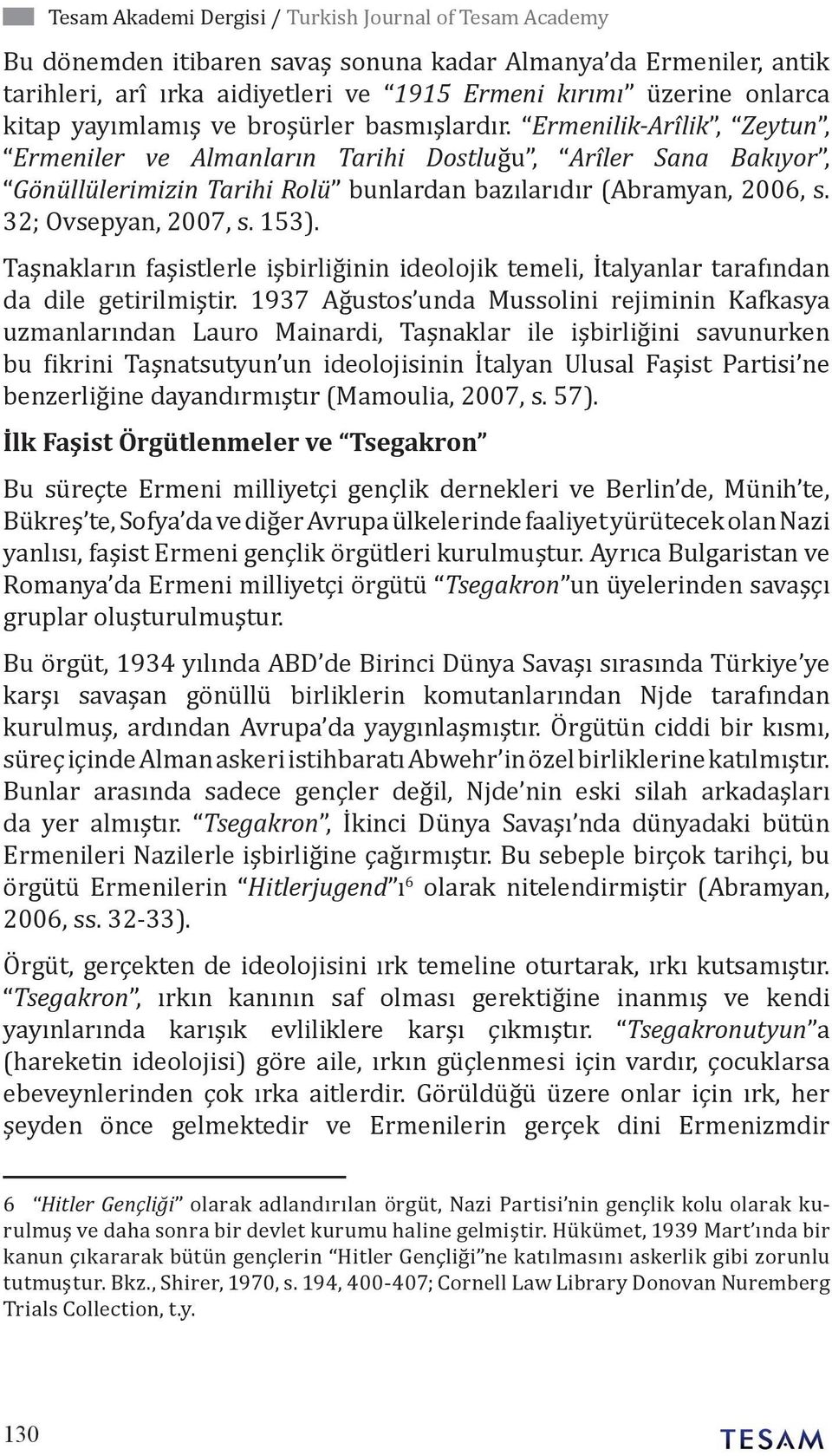 Tesam Akademi Dergisi / Turkish Journal of Tesam Academy

Bu dönemden itibaren savaş sonuna kadar Almanya'da Ermeniler, antik tarihleri, arî ırka aidiyetleri ve "1915 Ermeni kırımı" üzerine onlarca kitap yayımlamış ve broşürler basmışlardır. "Ermenilik-Arîlik", "Zeytun", "Ermeniler ve Almanların Tarihi Dostluğu", "Arîler Sana Bakıyor", "Gönüllülerimizin Tarihi Rolü" bunlardan bazılarıdır (Abramyan, 2006, s. 32; Ovsepyan, 2007, s. 153).

Taşnakların faşistlerle işbirliğinin ideolojik temeli, İtalyanlar tarafından da dile getirilmiştir. 1937 Ağustos'unda Mussolini rejiminin Kafkasya uzmanlarından Lauro Mainardi, Taşnaklar ile işbirliğini savunurken bu fikrini Taşnatsutyun'un ideolojisinin İtalyan Ulusal Faşist Partisi'ne benzerliğine dayandırmıştır (Mamoulia, 2007, s. 57).

İlk Faşist Örgütlenmeler ve "Tsegakron"

Bu süreçte Ermeni milliyetçi gençlik dernekleri ve Berlin'de, Münih'te, Bükreş'te, Sofya'da ve diğer Avrupa ülkelerinde faaliyet yürütecek olan Nazi yanlısı, faşist Ermeni gençlik örgütleri kurulmuştur. Ayrıca Bulgaristan ve Romanya'da Ermeni milliyetçi örgütü "Tsegakron"un üyelerinden savaşçı gruplar oluşturulmuştur.

Bu örgüt, 1934 yılında ABD'de Birinci Dünya Savaşı sırasında Türkiye'ye karşı savaşan gönüllü birliklerin komutanlarından Njde tarafından kurulmuş, ardından Avrupa'da yaygınlaşmıştır. Örgütün ciddi bir kısmı, süreç içinde Alman askeri istihbaratı Abwehr'in özel birliklerine katılmıştır. Bunlar arasında sadece gençler değil, Njde'nin eski silah arkadaşları da yer almıştır. "Tsegakron", İkinci Dünya Savaşı'nda dünyadaki bütün Ermenileri Nazilerle işbirliğine çağırmıştır. Bu sebeple birçok tarihçi, bu örgütü Ermenilerin "Hitlerjugend"ı$^6$ olarak nitelendirmiştir (Abramyan, 2006, ss. 32-33).

Örgüt, gerçekten de ideolojisini ırk temeline oturtarak, ırkı kutsamıştır. "Tsegakron", ırkın kanının saf olması gerektiğine inanmış ve kendi yayınlarında karışık evliliklere karşı çıkmıştır. "Tsegakronutyun"a (hareketin ideolojisi) göre aile, ırkın güçlenmesi için vardır, çocuklarsa ebeveynlerinden çok ırka aitlerdir. Görüldüğü üzere onlar için ırk, her şeyden önce gelmektedir ve Ermenilerin gerçek dini Ermenizmdir

6 "Hitler Gençliği" olarak adlandırılan örgüt, Nazi Partisi'nin gençlik kolu olarak kurulmuş ve daha sonra bir devlet kurumu haline gelmiştir. Hükümet, 1939 Mart'ında bir kanun çıkararak bütün gençlerin "Hitler Gençliği"ne katılmasını askerlik gibi zorunlu tutmuştur. Bkz., Shirer, 1970, s. 194, 400-407; Cornell Law Library Donovan Nuremberg Trials Collection, t.y.

130

TESAM